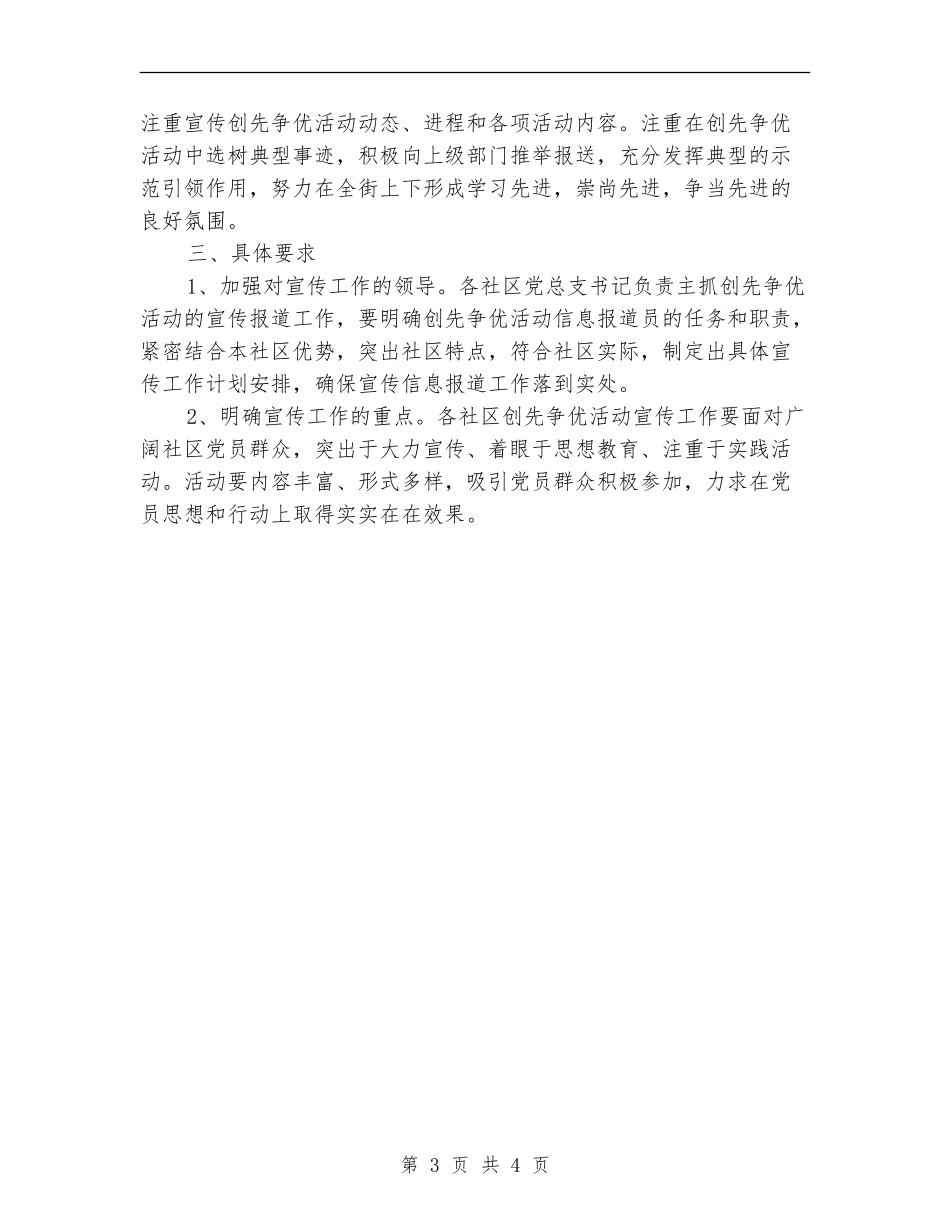 注重宣传创先争优活动动态、进程和各项活动内容。注重在创先争优活动中选树典型事迹，积极向上级部门推举报送，充分发挥典型的示范引领作用，努力在全街上下形成学习先进，崇尚先进，争当先进的良好氛围。

三、具体要求

1、加强对宣传工作的领导。各社区党总支书记负责主抓创先争优活动的宣传报道工作，要明确创先争优活动信息报道员的任务和职责，紧密结合本社区优势，突出社区特点，符合社区实际，制定出具体宣传工作计划安排，确保宣传信息报道工作落到实处。

2、明确宣传工作的重点。各社区创先争优活动宣传工作要面对广阔社区党员群众，突出于大力宣传、着眼于思想教育、注重于实践活动。活动要内容丰富、形式多样，吸引党员群众积极参加，力求在党员思想和行动上取得实实在在效果。

第 3 页 共 4 页